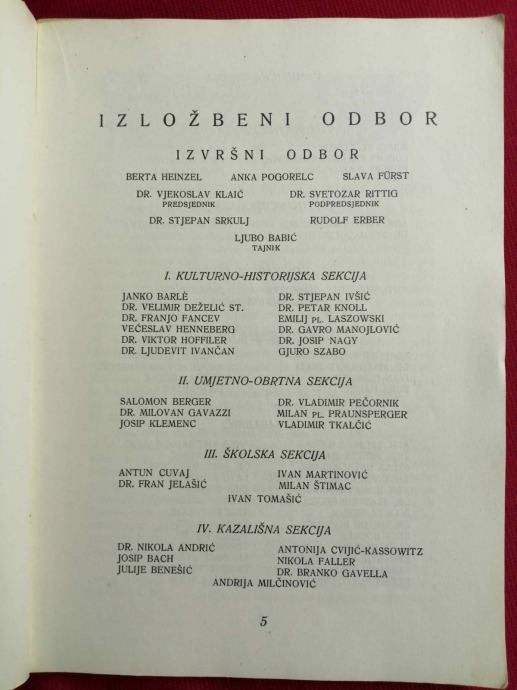 IZLOŽBENI ODBOR

IZVRŠNI ODBOR

BERTA HEINZEL ANKA POGORELC SLAVA FÜRST

DR. VJEKOSLAV KLAIĆ
PREDSJEDNIK

DR. SVETOZAR RITTIG
PODPREDSJEDNIK

DR. STJEPAN SRKULJ RUDOLF ERBER

LJUBO BABIĆ
TAJNIK

I. KULTURNO-HISTORIJSKA SEKCIJA

JANKO BARLÈ
DR. VELIMIR DEŽELIĆ ST.
DR. FRANJO FANCEV
VEĆESLAV HENNEBERG
DR. VIKTOR HOFFILER
DR. LJUDEVIT IVANČAN

DR. STJEPAN IVŠIĆ
DR. PETAR KNOLL
EMILIJ PL. LASZOWSKI
DR. GAVRO MANOJLOVIĆ
DR. JOSIP NAGY
GJURO SZABO

II. UMJETNO-OBRTNA SEKCIJA

SALOMON BERGER
DR. MILOVAN GAVAZZI
JOSIP KLEMENC

DR. VLADIMIR PEČORNIK
MILAN PL. PRAUNSPERGER
VLADIMIR TKALČIĆ

III. ŠKOLSKA SEKCIJA

ANTUN CUVAJ
DR. FRAN JELAŠIĆ

IVAN MARTINOVIĆ
MILAN ŠTIMAC

IVAN TOMAŠIĆ

IV. KAZALIŠNA SEKCIJA

DR. NIKOLA ANDRIĆ
JOSIP BACH
JULIJE BENEŠIĆ

ANTONIJA CVIJIĆ-KASSOWITZ
NIKOLA FALLER
DR. BRANKO GAVELLA

ANDRIJA MILČINOVIĆ

5